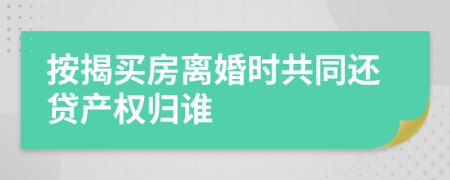 按揭买房离婚时共同还贷产权归谁